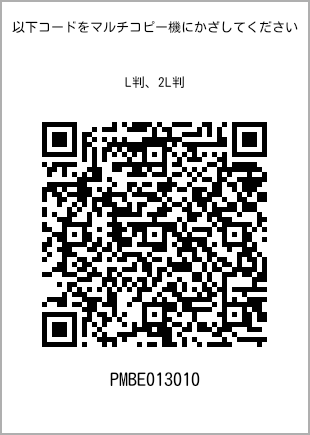 以下コードをマルチコピー機にかざしてください

L判、2L判

PMBE013010